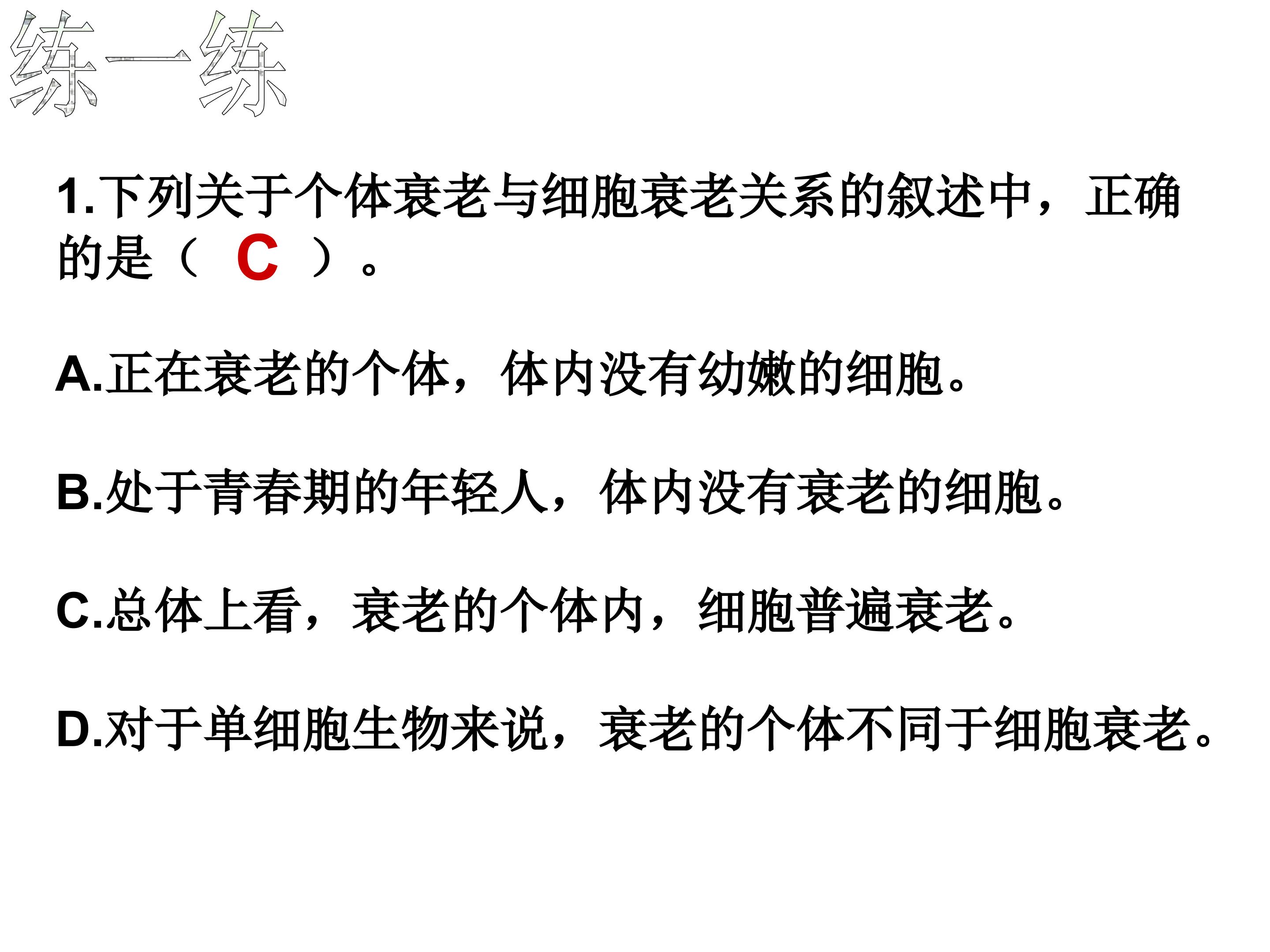 练一练

1.下列关于个体衰老与细胞衰老关系的叙述中，正确的是（ C ）。

A.正在衰老的个体，体内没有幼嫩的细胞。

B.处于青春期的年轻人，体内没有衰老的细胞。

C.总体上看，衰老的个体内，细胞普遍衰老。

D.对于单细胞生物来说，衰老的个体不同于细胞衰老。